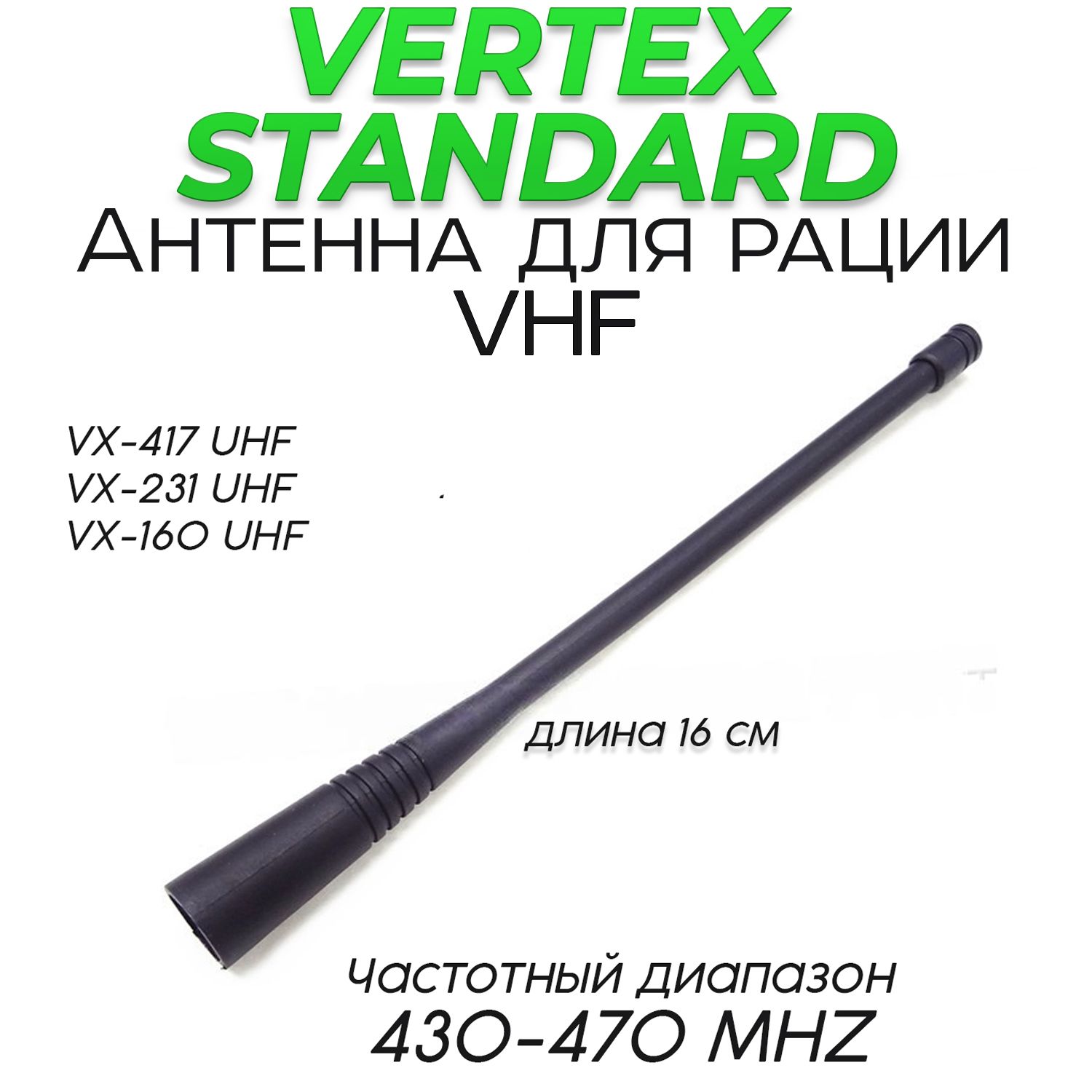 VERTEX STANDARD

Антенна для рации VHF

VX-417 UHF
VX-231 UHF
VX-160 UHF

длина 16 см

Частотный диапазон
430-470 MHZ